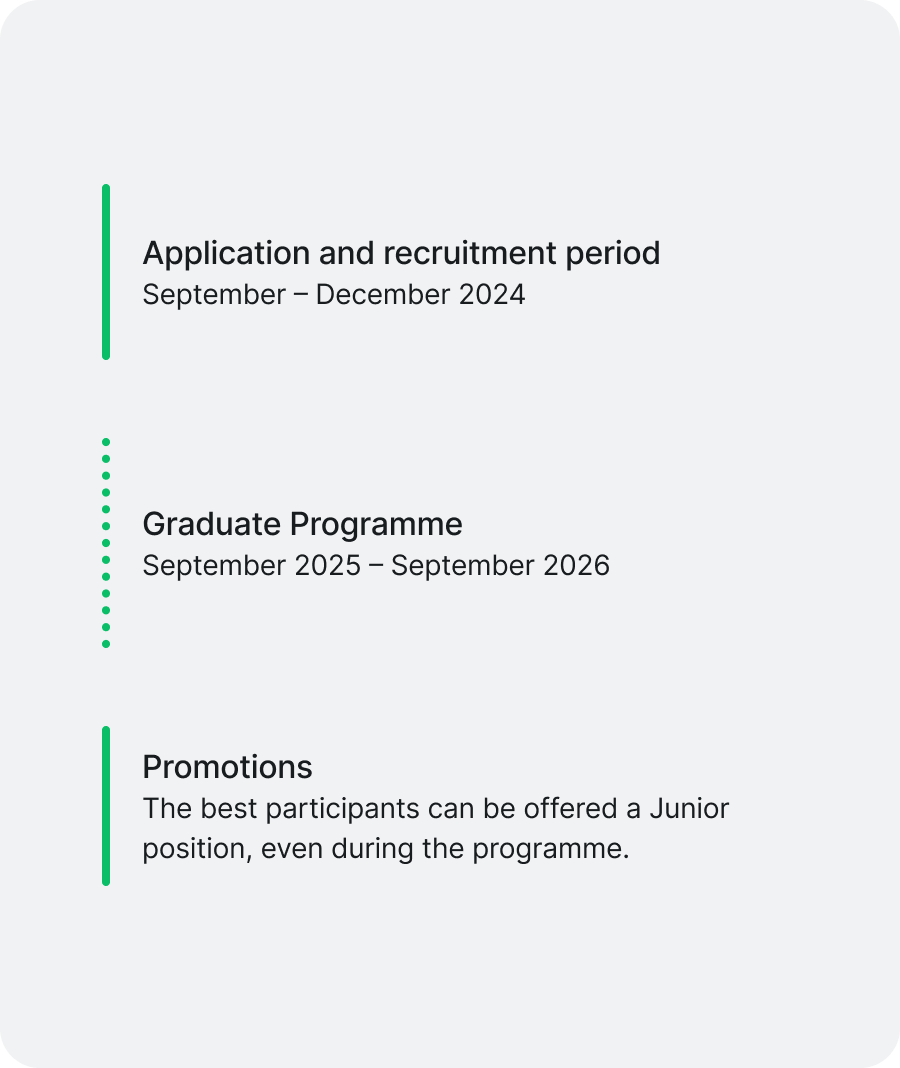 Application and recruitment period
September – December 2024

Graduate Programme
September 2025 – September 2026

Promotions
The best participants can be offered a Junior position, even during the programme.